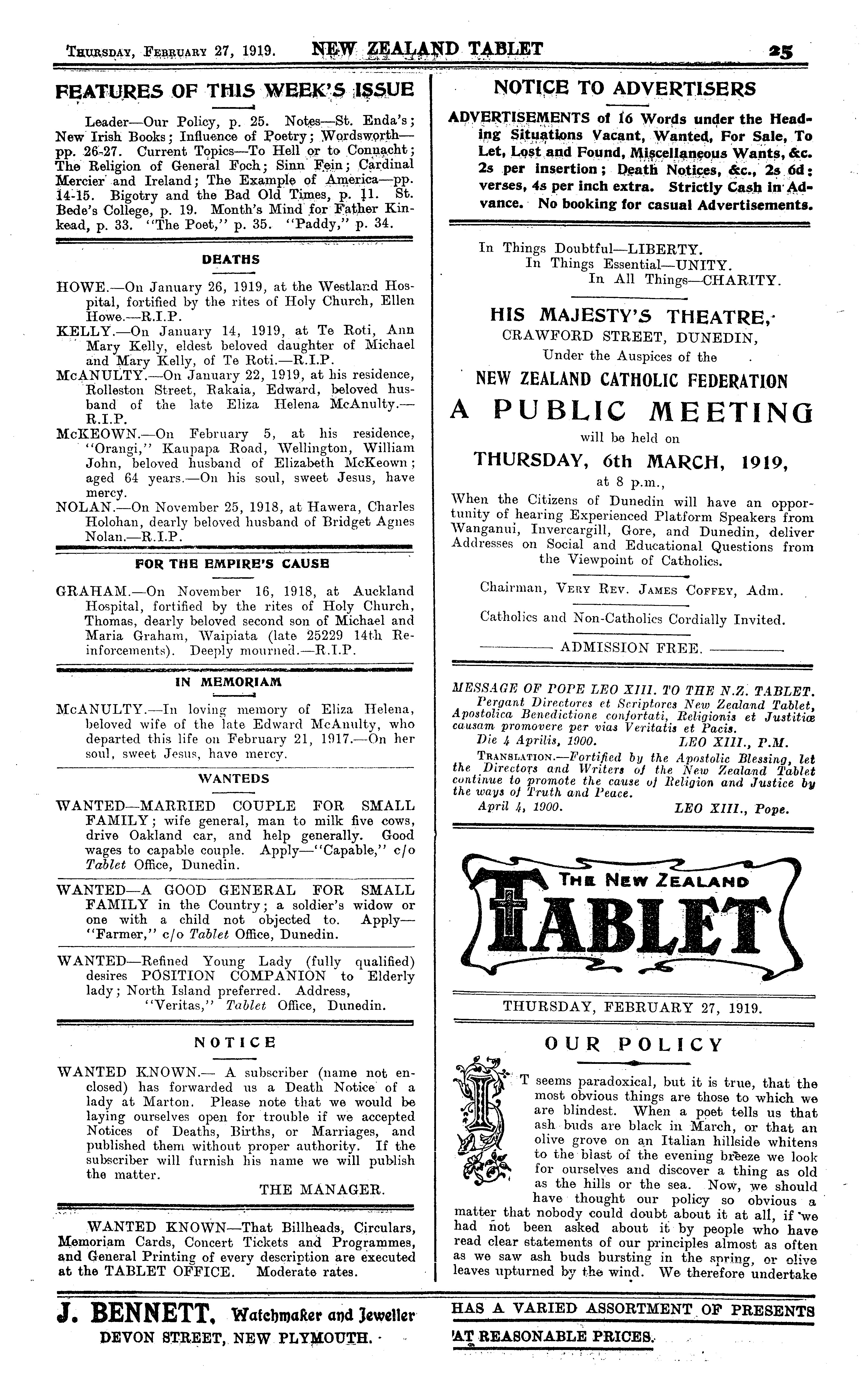 THURSDAY, FEBRUARY 27, 1919. NEW ZEALAND TABLET 25

FEATURES OF THIS WEEK'S ISSUE

Leader—Our Policy, p. 25. Notes—St. Enda's; New Irish Books; Influence of Poetry; Wordsworth—pp. 26-27. Current Topics—To Hell or to Connacht; The Religion of General Foch; Sinn Fein; Cardinal Mercier and Ireland; The Example of America—pp. 14-15. Bigotry and the Bad Old Times, p. 11. St. Bede's College, p. 19. Month's Mind for Father Kinkead, p. 33. "The Poet," p. 35. "Paddy," p. 34.

DEATHS

HOWE.—On January 26, 1919, at the Westland Hospital, fortified by the rites of Holy Church, Ellen Howe.—R.I.P.

KELLY.—On January 14, 1919, at Te Roti, Ann Mary Kelly, eldest beloved daughter of Michael and Mary Kelly, of Te Roti.—R.I.P.

McANULTY.—On January 22, 1919, at his residence, Rolleston Street, Rakaia, Edward, beloved husband of the late Eliza Helena McAnulty.—R.I.P.

McKEOWN.—On February 5, at his residence, "Orangi," Kaupapa Road, Wellington, William John, beloved husband of Elizabeth McKeown; aged 64 years.—On his soul, sweet Jesus, have mercy.

NOLAN.—On November 25, 1918, at Hawera, Charles Holohan, dearly beloved husband of Bridget Agnes Nolan.—R.I.P.

FOR THE EMPIRE'S CAUSE

GRAHAM.—On November 16, 1918, at Auckland Hospital, fortified by the rites of Holy Church, Thomas, dearly beloved second son of Michael and Maria Graham, Waipiata (late 25229 14th Reinforcements). Deeply mourned.—R.I.P.

IN MEMORIAM

McANULTY.—In loving memory of Eliza Helena, beloved wife of the late Edward McAnulty, who departed this life on February 21, 1917.—On her soul, sweet Jesus, have mercy.

WANTEDS

WANTED—MARRIED COUPLE FOR SMALL FAMILY; wife general, man to milk five cows, drive Oakland car, and help generally. Good wages to capable couple. Apply—"Capable," c/o Tablet Office, Dunedin.

WANTED—A GOOD GENERAL FOR SMALL FAMILY in the Country; a soldier's widow or one with a child not objected to. Apply—"Farmer," c/o Tablet Office, Dunedin.

WANTED—Refined Young Lady (fully qualified) desires POSITION COMPANION to Elderly lady; North Island preferred. Address, "Veritas," Tablet Office, Dunedin.

NOTICE

WANTED KNOWN.— A subscriber (name not enclosed) has forwarded us a Death Notice of a lady at Marton. Please note that we would be laying ourselves open for trouble if we accepted Notices of Deaths, Births, or Marriages, and published them without proper authority. If the subscriber will furnish his name we will publish the matter.

THE MANAGER.

WANTED KNOWN—That Billheads, Circulars, Memoriam Cards, Concert Tickets and Programmes, and General Printing of every description are executed at the TABLET OFFICE. Moderate rates.

NOTICE TO ADVERTISERS

ADVERTISEMENTS of 16 Words under the Heading Situations Vacant, Wanted, For Sale, To Let, Lost and Found, Miscellaneous Wants, &c. 2s per insertion; Death Notices, &c., 2s 6d; verses, 4s per inch extra. Strictly Cash in Advance. No booking for casual Advertisements.

In Things Doubtful—LIBERTY.
In Things Essential—UNITY.
In All Things—CHARITY.

HIS MAJESTY'S THEATRE,
CRAWFORD STREET, DUNEDIN,
Under the Auspices of the
NEW ZEALAND CATHOLIC FEDERATION
A PUBLIC MEETING
will be held on
THURSDAY, 6th MARCH, 1919,
at 8 p.m.,
When the Citizens of Dunedin will have an opportunity of hearing Experienced Platform Speakers from Wanganui, Invercargill, Gore, and Dunedin, deliver Addresses on Social and Educational Questions from the Viewpoint of Catholics.

Chairman, VERY REV. JAMES COFFEY, Adm.

Catholics and Non-Catholics Cordially Invited.

ADMISSION FREE.

MESSAGE OF POPE LEO XIII. TO THE N.Z. TABLET.
Pergant Directores et Scriptores New Zealand Tablet, Apostolica Benedictione confortati, Religionis et Justitiæ causam promovere per vias Veritatis et Pacis.
Die 4 Aprilis, 1900. LEO XIII., P.M.
TRANSLATION.—Fortified by the Apostolic Blessing, let the Directors and Writers of the New Zealand Tablet continue to promote the cause of Religion and Justice by the ways of Truth and Peace.
April 4, 1900. LEO XIII., Pope.

THE NEW ZEALAND
TABLET

THURSDAY, FEBRUARY 27, 1919.

OUR POLICY

IT seems paradoxical, but it is true, that the most obvious things are those to which we are blindest. When a poet tells us that ash buds are black in March, or that an olive grove on an Italian hillside whitens to the blast of the evening breeze we look for ourselves and discover a thing as old as the hills or the sea. Now, we should have thought our policy so obvious a matter that nobody could doubt about it at all, if we had not been asked about it by people who have read clear statements of our principles almost as often as we saw ash buds bursting in the spring, or olive leaves upturned by the wind. We therefore undertake

J. BENNETT, Watchmaker and Jeweller
DEVON STREET, NEW PLYMOUTH.

HAS A VARIED ASSORTMENT OF PRESENTS
AT REASONABLE PRICES.